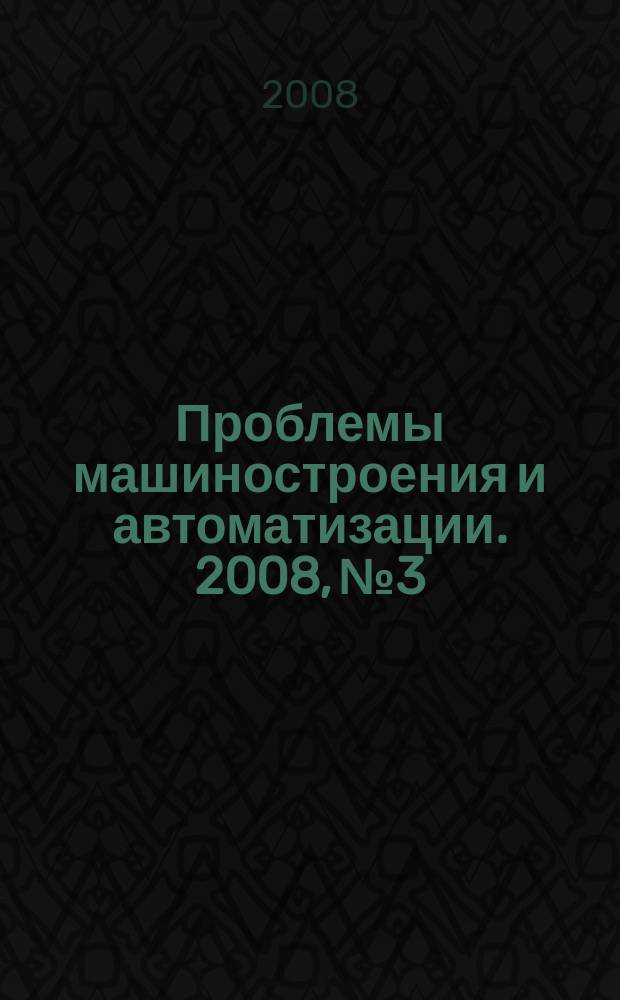 2008

Проблемы машиностроения и автоматизации. 2008, №3